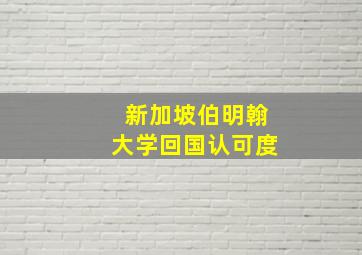 新加坡伯明翰
大学回国认可度